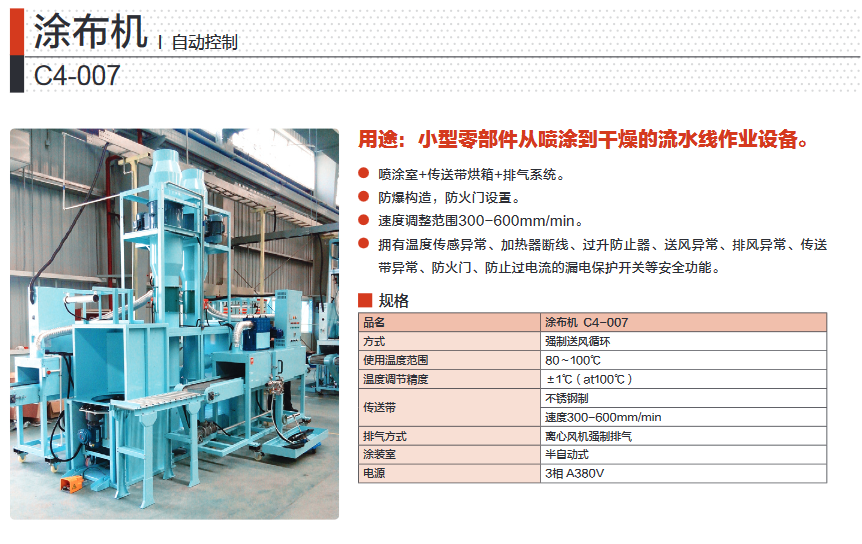 涂布机 | 自动控制
C4-007

用途：小型零部件从喷涂到干燥的流水线作业设备。

• 喷涂室+传送带烘箱+排气系统。
• 防爆构造，防火门设置。
• 速度调整范围300-600mm/min。
• 拥有温度传感异常、加热器断线、过升防止器、送风异常、排风异常、传送带异常、防火门、防止过电流的漏电保护开关等安全功能。

规格

| 品名 | 涂布机 C4-007 |
|---|---|
| 方式 | 强制送风循环 |
| 使用温度范围 | 80~100℃ |
| 温度调节精度 | ±1℃（at100℃） |
| 传送带 | 不锈钢制 |
|  | 速度300-600mm/min |
| 排气方式 | 离心风机强制排气 |
| 涂装室 | 半自动式 |
| 电源 | 3相 A380V |